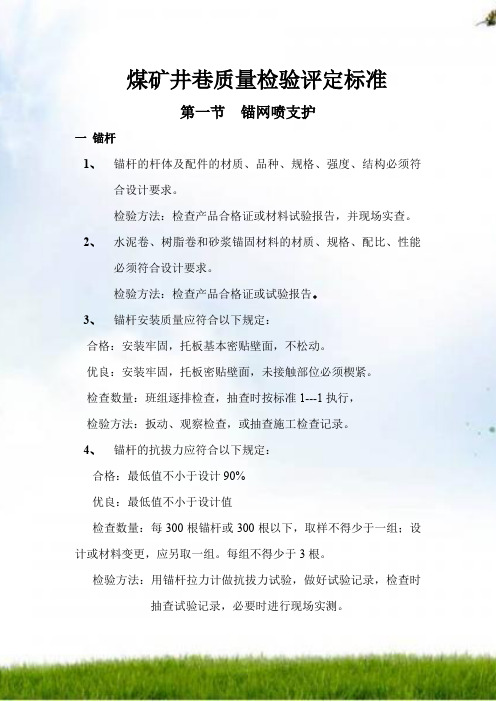 煤矿井巷质量检验评定标准

第一节 锚网喷支护

一 锚杆

1、 锚杆的杆体及配件的材质、品种、规格、强度、结构必须符合设计要求。

检验方法：检查产品合格证或材料试验报告，并现场实查。

2、 水泥卷、树脂卷和砂浆锚固材料的材质、规格、配比、性能必须符合设计要求。

检验方法：检查产品合格证或试验报告。

3、 锚杆安装质量应符合以下规定：

合格：安装牢固，托板基本密贴壁面，不松动。

优良：安装牢固，托板密贴壁面，未接触部位必须楔紧。

检查数量：班组逐排检查，抽查时按标准 1---1 执行，

检验方法：扳动、观察检查，或抽查施工检查记录。

4、 锚杆的抗拔力应符合以下规定：

合格：最低值不小于设计 90%

优良：最低值不小于设计值

检查数量：每 300 根锚杆或 300 根以下，取样不得少于一组；设计或材料变更，应另取一组。每组不得少于 3 根。

检验方法：用锚杆拉力计做抗拔力试验，做好试验记录，检查时抽查试验记录，必要时进行现场实测。